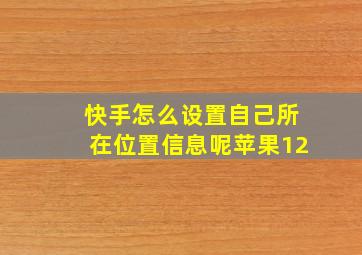 快手怎么设置自己所在位置信息呢苹果12